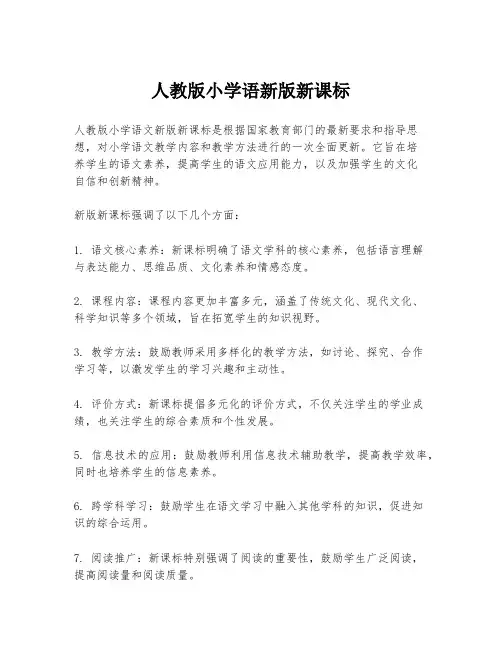 人教版小学语新版新课标

人教版小学语文新版新课标是根据国家教育部门的最新要求和指导思想，对小学语文教学内容和教学方法进行的一次全面更新。它旨在培养学生的语文素养，提高学生的语文应用能力，以及加强学生的文化自信和创新精神。

新版新课标强调了以下几个方面：

1. 语文核心素养：新课标明确了语文学科的核心素养，包括语言理解与表达能力、思维品质、文化素养和情感态度。

2. 课程内容：课程内容更加丰富多元，涵盖了传统文化、现代文化、科学知识等多个领域，旨在拓宽学生的知识视野。

3. 教学方法：鼓励教师采用多样化的教学方法，如讨论、探究、合作学习等，以激发学生的学习兴趣和主动性。

4. 评价方式：新课标提倡多元化的评价方式，不仅关注学生的学业成绩，也关注学生的综合素质和个性发展。

5. 信息技术的应用：鼓励教师利用信息技术辅助教学，提高教学效率，同时也培养学生的信息素养。

6. 跨学科学习：鼓励学生在语文学习中融入其他学科的知识，促进知识的综合运用。

7. 阅读推广：新课标特别强调了阅读的重要性，鼓励学生广泛阅读，提高阅读量和阅读质量。